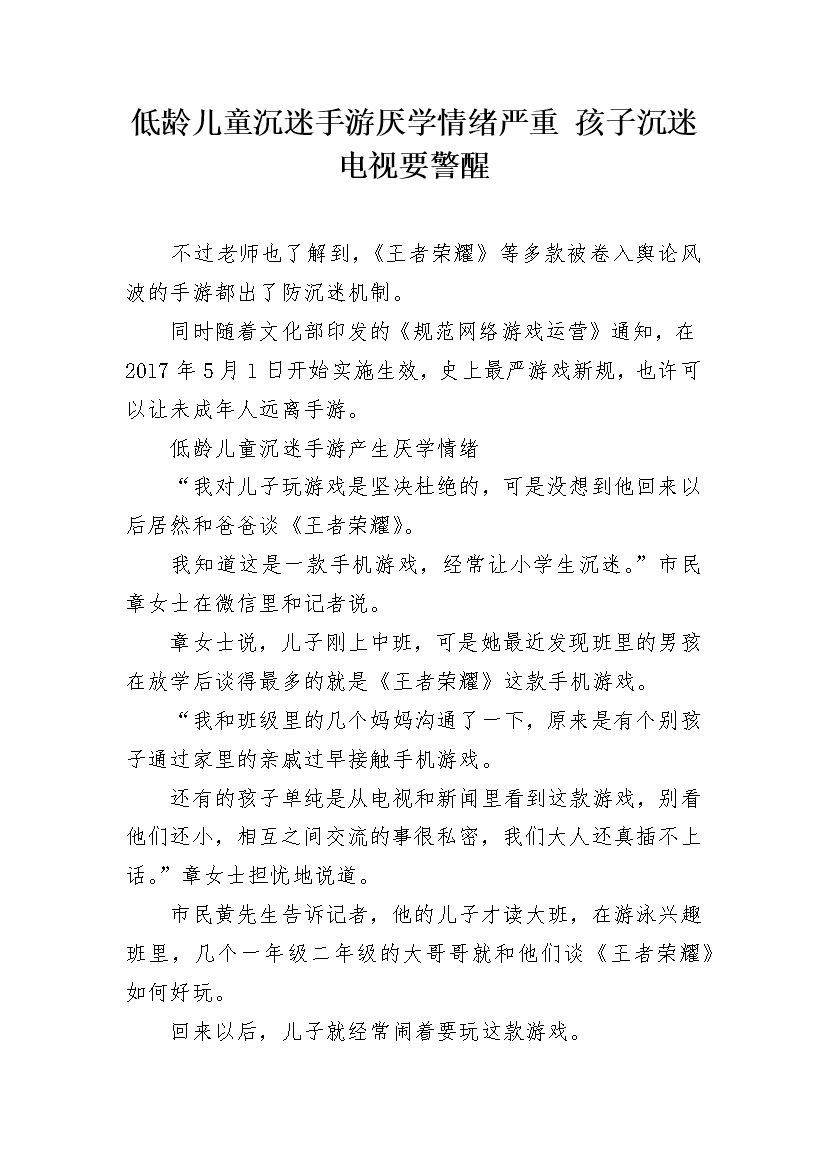 低龄儿童沉迷手游厌学情绪严重 孩子沉迷电视要警醒

不过老师也了解到,《王者荣耀》等多款被卷入舆论风波的手游都出了防沉迷机制。

同时随着文化部印发的《规范网络游戏运营》通知，在2017年5月1日开始实施生效，史上最严游戏新规，也许可以让未成年人远离手游。

低龄儿童沉迷手游产生厌学情绪

“我对儿子玩游戏是坚决杜绝的，可是没想到他回来以后居然和爸爸谈《王者荣耀》。

我知道这是一款手机游戏，经常让小学生沉迷。”市民章女士在微信里和记者说。

章女士说，儿子刚上中班，可是她最近发现班里的男孩在放学后谈得最多的就是《王者荣耀》这款手机游戏。

“我和班级里的几个妈妈沟通了一下，原来是有个别孩子通过家里的亲戚过早接触手机游戏。

还有的孩子单纯是从电视和新闻里看到这款游戏，别看他们还小，相互之间交流的事很私密，我们大人还真插不上话。”章女士担忧地说道。

市民黄先生告诉记者，他的儿子才读大班，在游泳兴趣班里，几个一年级二年级的大哥哥就和他们谈《王者荣耀》如何好玩。

回来以后，儿子就经常闹着要玩这款游戏。